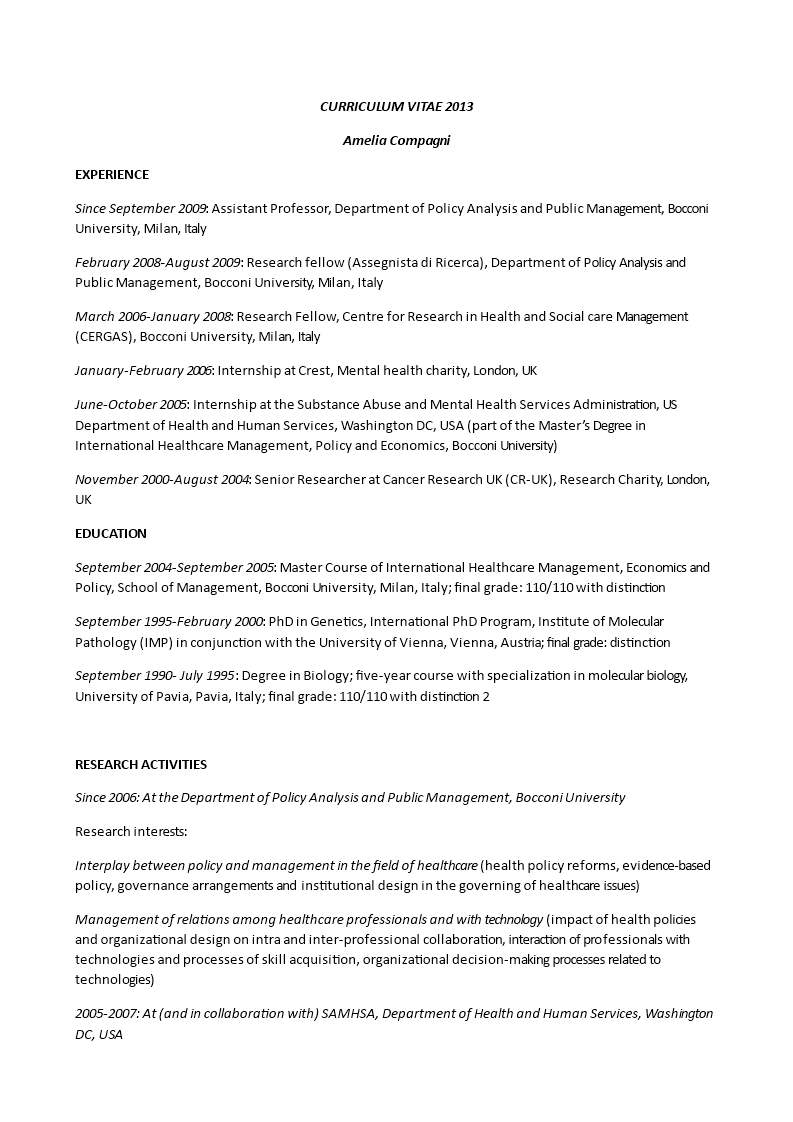 CURRICULUM VITAE 2013

Amelia Compagni

EXPERIENCE

Since September 2009: Assistant Professor, Department of Policy Analysis and Public Management, Bocconi University, Milan, Italy

February 2008-August 2009: Research fellow (Assegnista di Ricerca), Department of Policy Analysis and Public Management, Bocconi University, Milan, Italy

March 2006-January 2008: Research Fellow, Centre for Research in Health and Social care Management (CERGAS), Bocconi University, Milan, Italy

January-February 2006: Internship at Crest, Mental health charity, London, UK

June-October 2005: Internship at the Substance Abuse and Mental Health Services Administration, US Department of Health and Human Services, Washington DC, USA (part of the Master's Degree in International Healthcare Management, Policy and Economics, Bocconi University)

November 2000-August 2004: Senior Researcher at Cancer Research UK (CR-UK), Research Charity, London, UK

EDUCATION

September 2004-September 2005: Master Course of International Healthcare Management, Economics and Policy, School of Management, Bocconi University, Milan, Italy; final grade: 110/110 with distinction

September 1995-February 2000: PhD in Genetics, International PhD Program, Institute of Molecular Pathology (IMP) in conjunction with the University of Vienna, Vienna, Austria; final grade: distinction

September 1990- July 1995: Degree in Biology; five-year course with specialization in molecular biology, University of Pavia, Pavia, Italy; final grade: 110/110 with distinction 2

RESEARCH ACTIVITIES

Since 2006: At the Department of Policy Analysis and Public Management, Bocconi University

Research interests:

Interplay between policy and management in the field of healthcare (health policy reforms, evidence-based policy, governance arrangements and institutional design in the governing of healthcare issues)

Management of relations among healthcare professionals and with technology (impact of health policies and organizational design on intra and inter-professional collaboration, interaction of professionals with technologies and processes of skill acquisition, organizational decision-making processes related to technologies)

2005-2007: At (and in collaboration with) SAMHSA, Department of Health and Human Services, Washington DC, USA